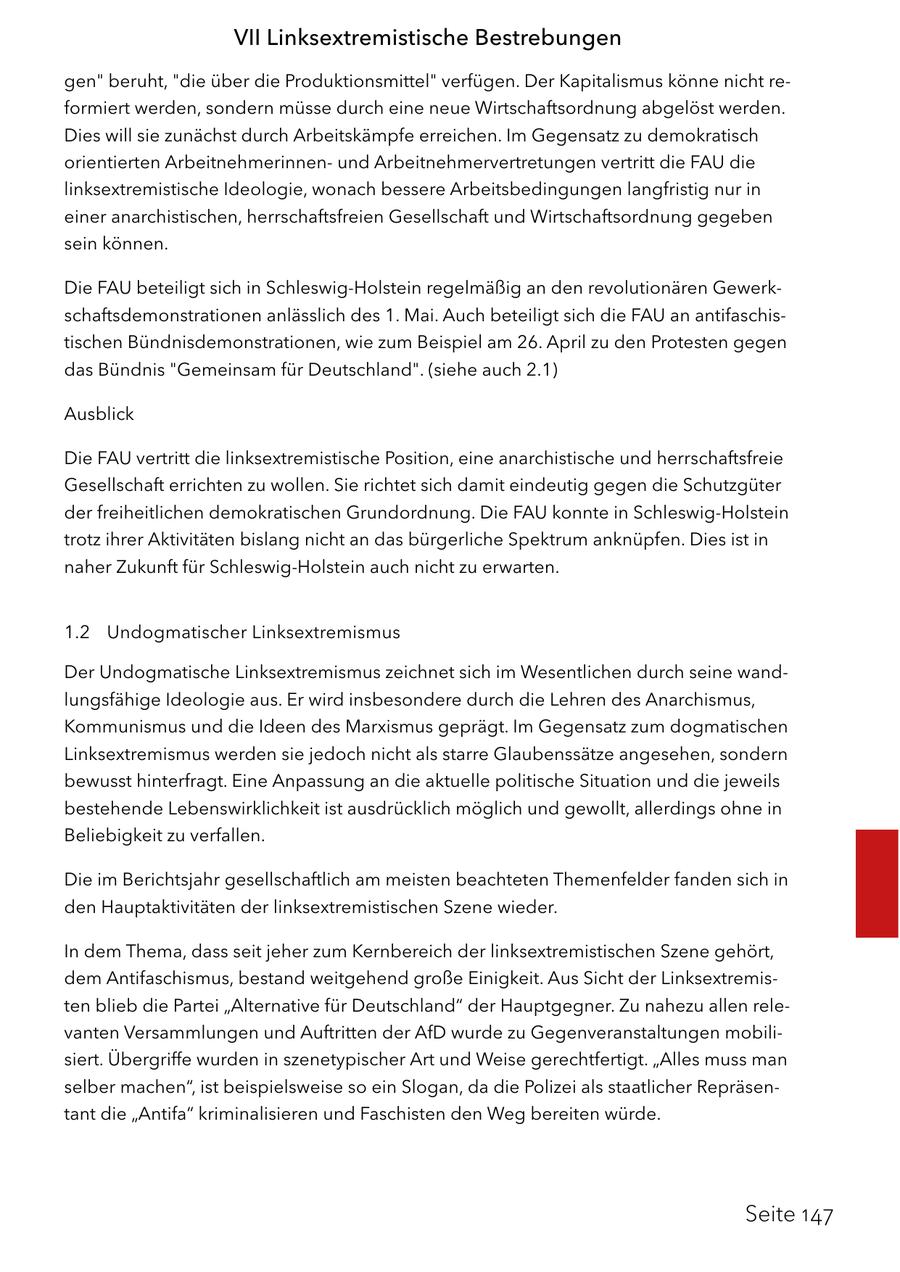 VII Linksextremistische Bestrebungen

gen" beruht, "die über die Produktionsmittel" verfügen. Der Kapitalismus könne nicht reformiert werden, sondern müsse durch eine neue Wirtschaftsordnung abgelöst werden. Dies will sie zunächst durch Arbeitskämpfe erreichen. Im Gegensatz zu demokratisch orientierten Arbeitnehmerinnen- und Arbeitnehmervertretungen vertritt die FAU die linksextremistische Ideologie, wonach bessere Arbeitsbedingungen langfristig nur in einer anarchistischen, herrschaftsfreien Gesellschaft und Wirtschaftsordnung gegeben sein können.

Die FAU beteiligt sich in Schleswig-Holstein regelmäßig an den revolutionären Gewerkschaftsdemonstrationen anlässlich des 1. Mai. Auch beteiligt sich die FAU an antifaschistischen Bündnisdemonstrationen, wie zum Beispiel am 26. April zu den Protesten gegen das Bündnis "Gemeinsam für Deutschland". (siehe auch 2.1)

Ausblick

Die FAU vertritt die linksextremistische Position, eine anarchistische und herrschaftsfreie Gesellschaft errichten zu wollen. Sie richtet sich damit eindeutig gegen die Schutzgüter der freiheitlichen demokratischen Grundordnung. Die FAU konnte in Schleswig-Holstein trotz ihrer Aktivitäten bislang nicht an das bürgerliche Spektrum anknüpfen. Dies ist in naher Zukunft für Schleswig-Holstein auch nicht zu erwarten.

1.2 Undogmatischer Linksextremismus

Der Undogmatische Linksextremismus zeichnet sich im Wesentlichen durch seine wandlungsfähige Ideologie aus. Er wird insbesondere durch die Lehren des Anarchismus, Kommunismus und die Ideen des Marxismus geprägt. Im Gegensatz zum dogmatischen Linksextremismus werden sie jedoch nicht als starre Glaubenssätze angesehen, sondern bewusst hinterfragt. Eine Anpassung an die aktuelle politische Situation und die jeweils bestehende Lebenswirklichkeit ist ausdrücklich möglich und gewollt, allerdings ohne in Beliebigkeit zu verfallen.

Die im Berichtsjahr gesellschaftlich am meisten beachteten Themenfelder fanden sich in den Hauptaktivitäten der linksextremistischen Szene wieder.

In dem Thema, dass seit jeher zum Kernbereich der linksextremistischen Szene gehört, dem Antifaschismus, bestand weitgehend große Einigkeit. Aus Sicht der Linksextremisten blieb die Partei „Alternative für Deutschland“ der Hauptgegner. Zu nahezu allen relevanten Versammlungen und Auftritten der AfD wurde zu Gegenveranstaltungen mobilisiert. Übergriffe wurden in szenetypischer Art und Weise gerechtfertigt. „Alles muss man selber machen“, ist beispielsweise so ein Slogan, da die Polizei als staatlicher Repräsentant die „Antifa“ kriminalisieren und Faschisten den Weg bereiten würde.

Seite 147